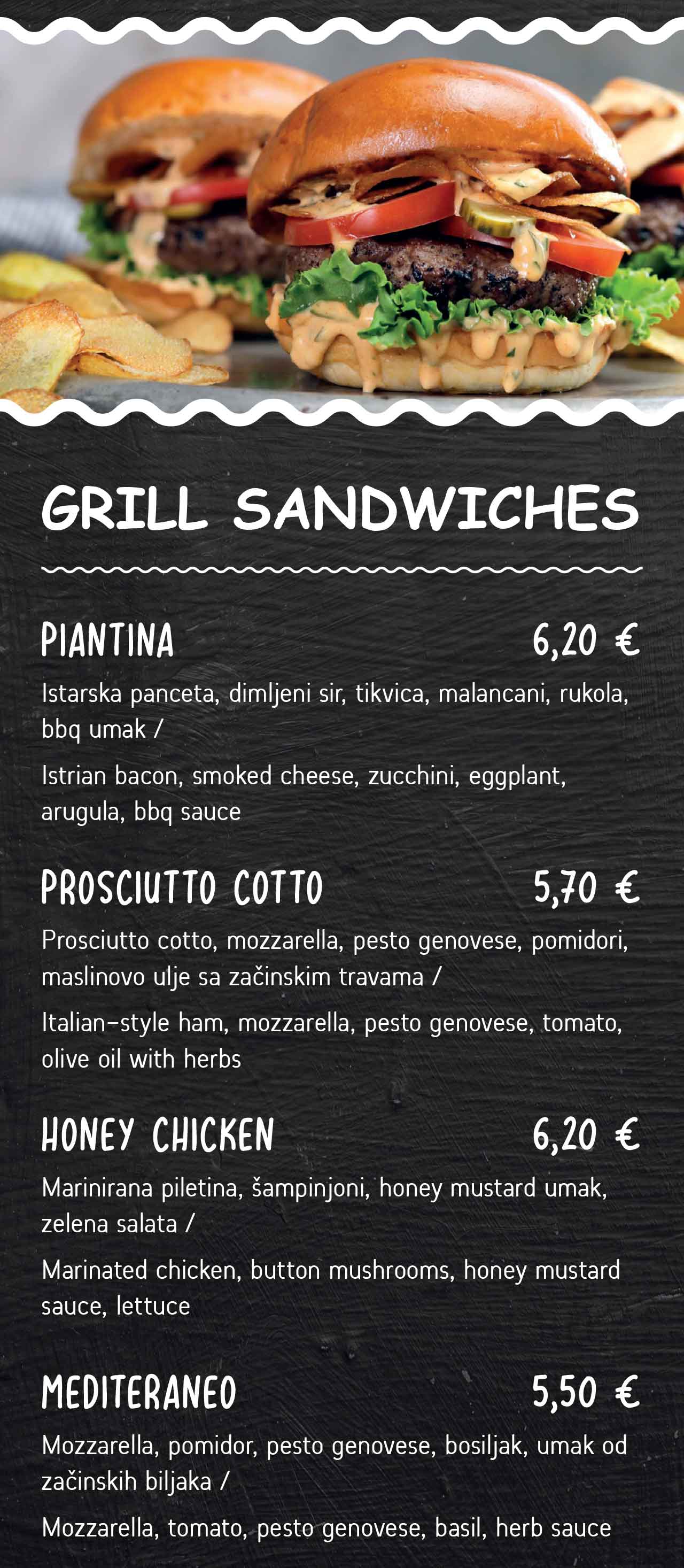 GRILL SANDWICHES

PIANTINA
6,20 €

Istarska panceta, dimljeni sir, tikvica, malancani, rukola, bbq umak /

Istrian bacon, smoked cheese, zucchini, eggplant, arugula, bbq sauce

PROSCIUTTO COTTO
5,70 €

Prosciutto cotto, mozzarella, pesto genovese, pomidori, maslinovo ulje sa začinskim travama /

Italian-style ham, mozzarella, pesto genovese, tomato, olive oil with herbs

HONEY CHICKEN
6,20 €

Marinirana piletina, šampinjoni, honey mustard umak, zelena salata /

Marinated chicken, button mushrooms, honey mustard sauce, lettuce

MEDITERANEO
5,50 €

Mozzarella, pomidor, pesto genovese, bosiljak, umak od začinskih biljaka /

Mozzarella, tomato, pesto genovese, basil, herb sauce